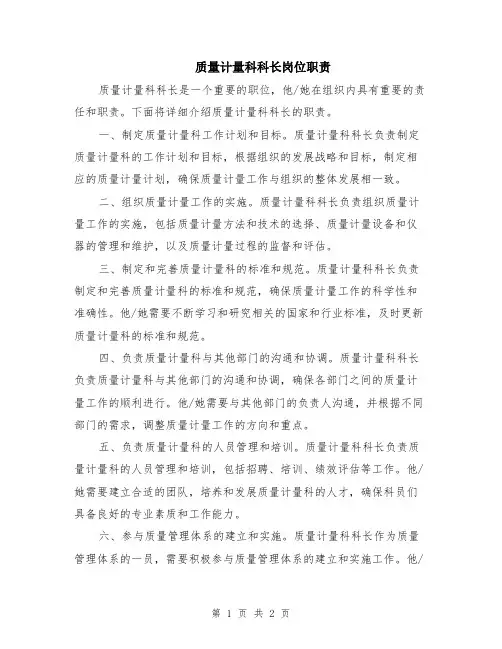 质量计量科科长岗位职责

质量计量科科长是一个重要的职位，他/她在组织内具有重要的责任和职责。下面将详细介绍质量计量科科长的职责。

一、制定质量计量科工作计划和目标。质量计量科科长负责制定质量计量科的工作计划和目标，根据组织的发展战略和目标，制定相应的质量计量计划，确保质量计量工作与组织的整体发展相一致。

二、组织质量计量工作的实施。质量计量科科长负责组织质量计量工作的实施，包括质量计量方法和技术的选择、质量计量设备和仪器的管理和维护，以及质量计量过程的监督和评估。

三、制定和完善质量计量科的标准和规范。质量计量科科长负责制定和完善质量计量科的标准和规范，确保质量计量工作的科学性和准确性。他/她需要不断学习和研究相关的国家和行业标准，及时更新质量计量科的标准和规范。

四、负责质量计量科与其他部门的沟通和协调。质量计量科科长负责质量计量科与其他部门的沟通和协调，确保各部门之间的质量计量工作的顺利进行。他/她需要与其他部门的负责人沟通，并根据不同部门的需求，调整质量计量工作的方向和重点。

五、负责质量计量科的人员管理和培训。质量计量科科长负责质量计量科的人员管理和培训，包括招聘、培训、绩效评估等工作。他/她需要建立合适的团队，培养和发展质量计量科的人才，确保科员们具备良好的专业素质和工作能力。

六、参与质量管理体系的建立和实施。质量计量科科长作为质量管理体系的一员，需要积极参与质量管理体系的建立和实施工作。他/

第 1 页 共 2 页